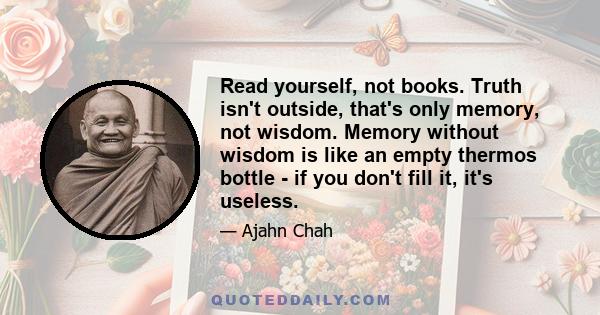 Read yourself, not books. Truth isn't outside, that's only memory, not wisdom. Memory without wisdom is like an empty thermos bottle - if you don't fill it, it's useless.

— Ajahn Chah

QUOTEDDAILY.COM